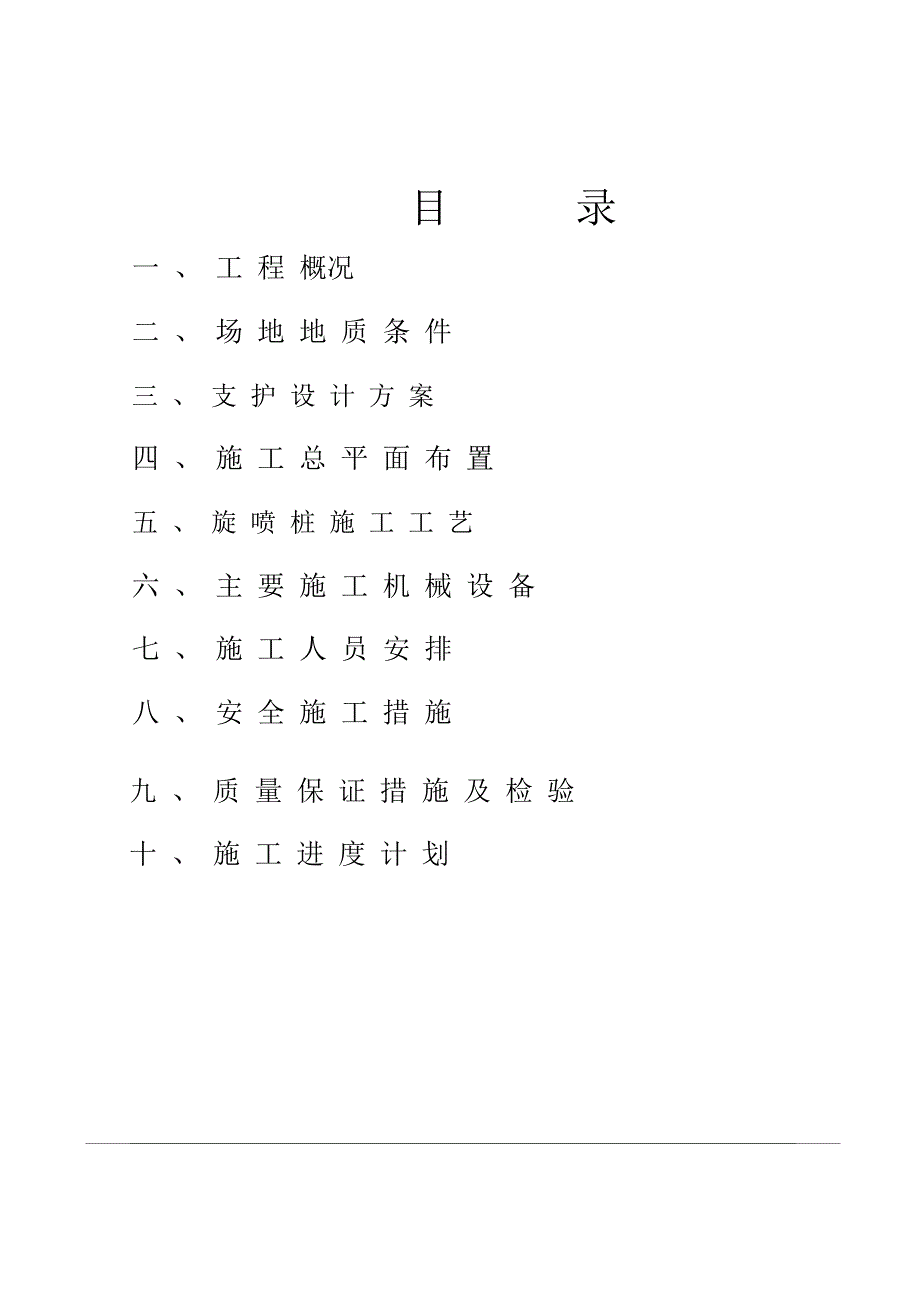 目 录

一、工程概况

二、场地地质条件

三、支护设计方案

四、施工总平面布置

五、旋喷桩施工工艺

六、主要施工机械设备

七、施工人员安排

八、安全施工措施

九、质量保证措施及检验

十、施工进度计划